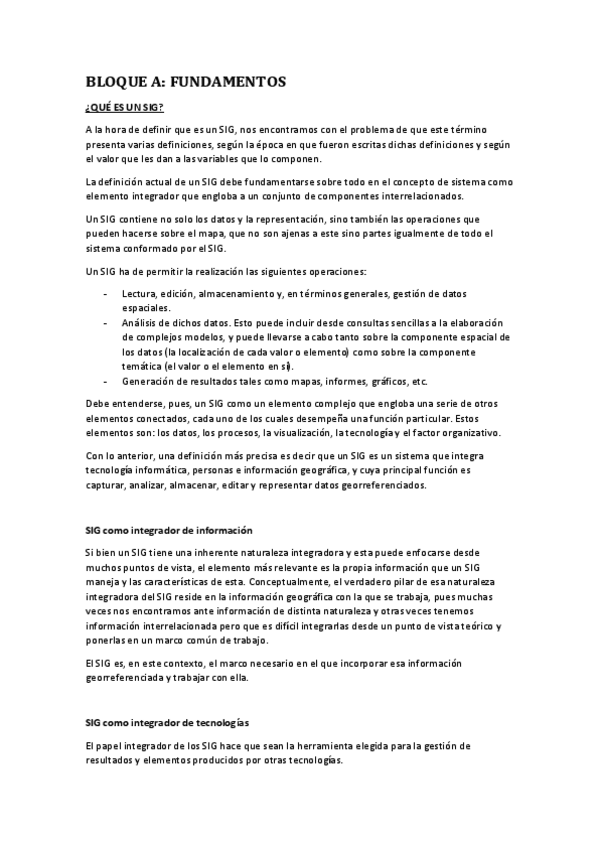 BLOQUE A: FUNDAMENTOS

¿QUÉ ES UN SIG?

A la hora de definir que es un SIG, nos encontramos con el problema de que este término presenta varias definiciones, según la época en que fueron escritas dichas definiciones y según el valor que les dan a las variables que lo componen.

La definición actual de un SIG debe fundamentarse sobre todo en el concepto de sistema como elemento integrador que engloba a un conjunto de componentes interrelacionados.

Un SIG contiene no solo los datos y la representación, sino también las operaciones que pueden hacerse sobre el mapa, que no son ajenas a este sino partes igualmente de todo el sistema conformado por el SIG.

Un SIG ha de permitir la realización las siguientes operaciones:

- Lectura, edición, almacenamiento y, en términos generales, gestión de datos espaciales.
- Análisis de dichos datos. Esto puede incluir desde consultas sencillas a la elaboración de complejos modelos, y puede llevarse a cabo tanto sobre la componente espacial de los datos (la localización de cada valor o elemento) como sobre la componente temática (el valor o el elemento en sí).
- Generación de resultados tales como mapas, informes, gráficos, etc.

Debe entenderse, pues, un SIG como un elemento complejo que engloba una serie de otros elementos conectados, cada uno de los cuales desempeña una función particular. Estos elementos son: los datos, los procesos, la visualización, la tecnología y el factor organizativo.

Con lo anterior, una definición más precisa es decir que un SIG es un sistema que integra tecnología informática, personas e información geográfica, y cuya principal función es capturar, analizar, almacenar, editar y representar datos georreferenciados.

SIG como integrador de información

Si bien un SIG tiene una inherente naturaleza integradora y esta puede enfocarse desde muchos puntos de vista, el elemento más relevante es la propia información que un SIG maneja y las características de esta. Conceptualmente, el verdadero pilar de esa naturaleza integradora del SIG reside en la información geográfica con la que se trabaja, pues muchas veces nos encontramos ante información de distinta naturaleza y otras veces tenemos información interrelacionada pero que es difícil integrarlas desde un punto de vista teórico y ponerlas en un marco común de trabajo.

El SIG es, en este contexto, el marco necesario en el que incorporar esa información georreferenciada y trabajar con ella.

SIG como integrador de tecnologías

El papel integrador de los SIG hace que sean la herramienta elegida para la gestión de resultados y elementos producidos por otras tecnologías.